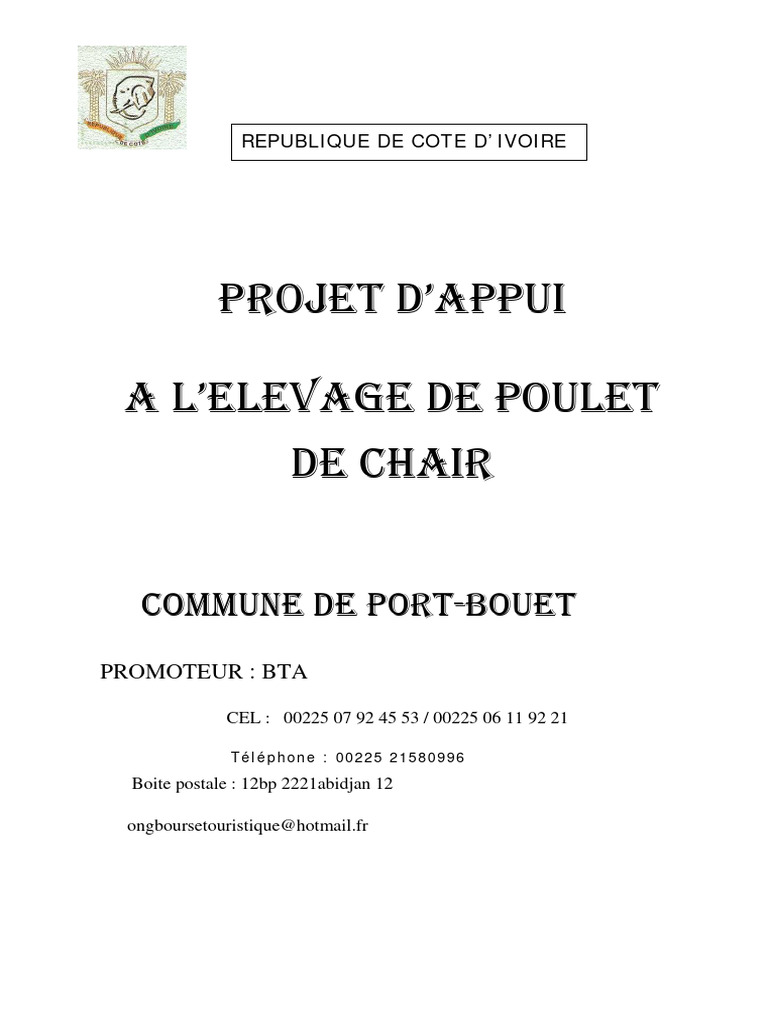 REPUBLIQUE DE COTE D' IVOIRE

PROJET D'APPUI

A L'ELEVAGE DE POULET DE CHAIR

COMMUNE DE PORT-BOUET

PROMOTEUR : BTA

CEL : 00225 07 92 45 53 / 00225 06 11 92 21

Téléphone : 00225 21580996

Boite postale : 12bp 2221abidjan 12

ongboursetouristique@hotmail.fr